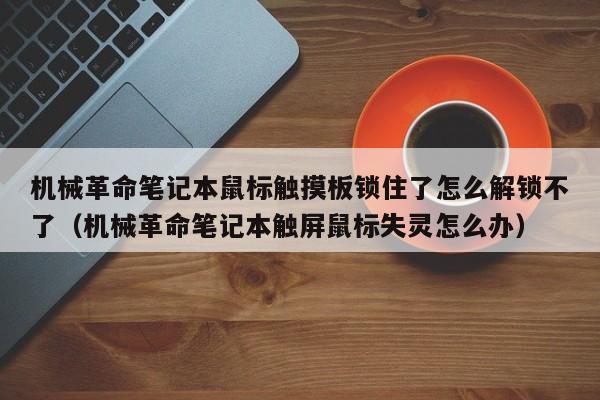 机械革命笔记本鼠标触摸板锁住了怎么解锁不了（机械革命笔记本触屏鼠标失灵怎么办）